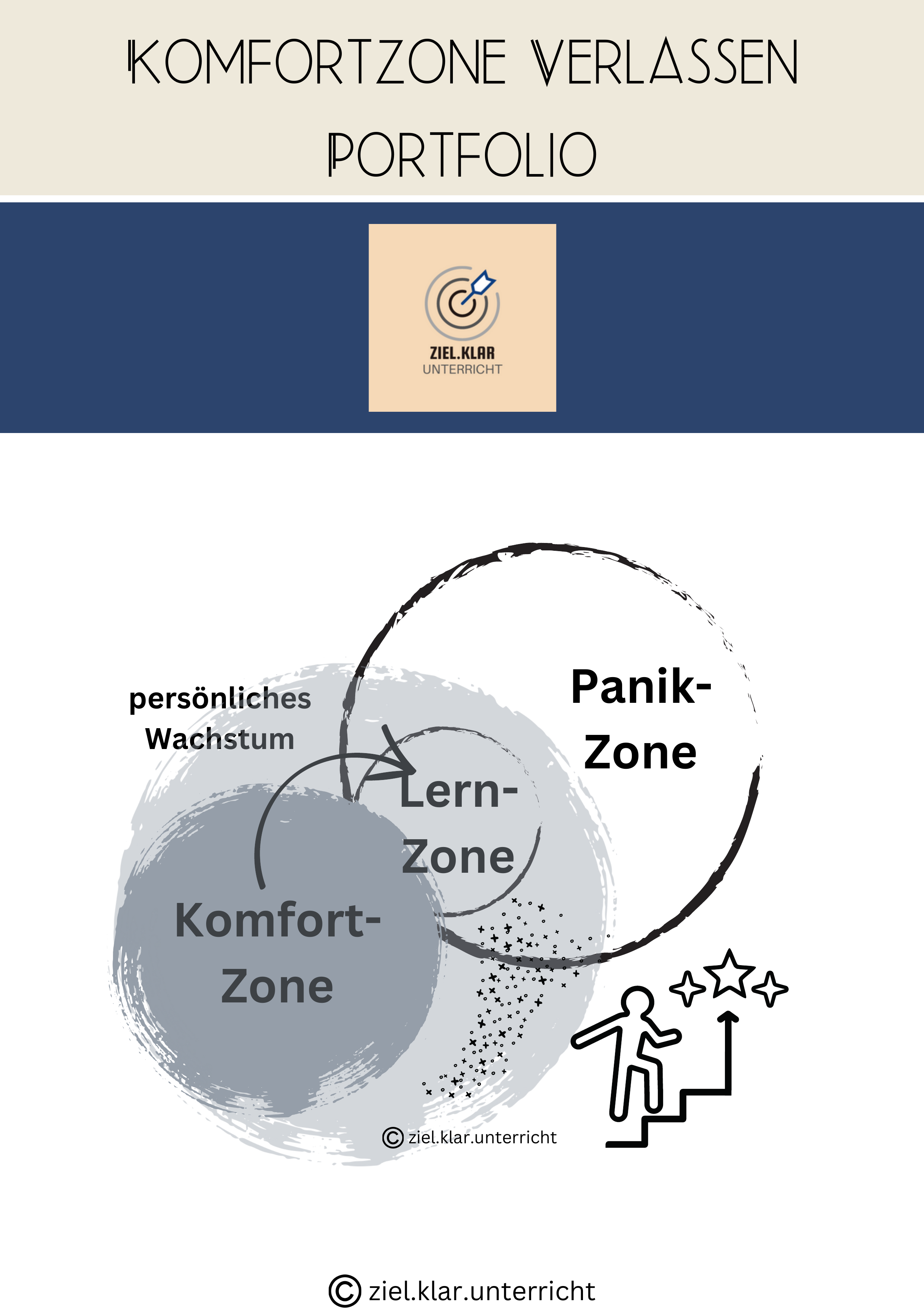 KOMFORTZONE VERLASSEN
PORTFOLIO

ZIEL.KLAR
UNTERRICHT

persönliches Wachstum

Panik-Zone

Lern-Zone

Komfort-Zone

© ziel.klar.unterricht

© ziel.klar.unterricht